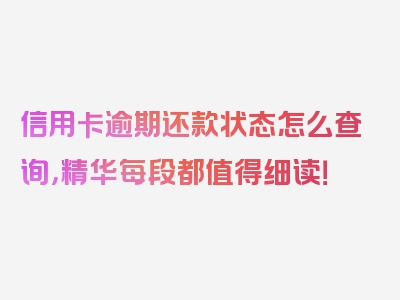 信用卡逾期还款状态怎么查询,精华每段都值得细读!